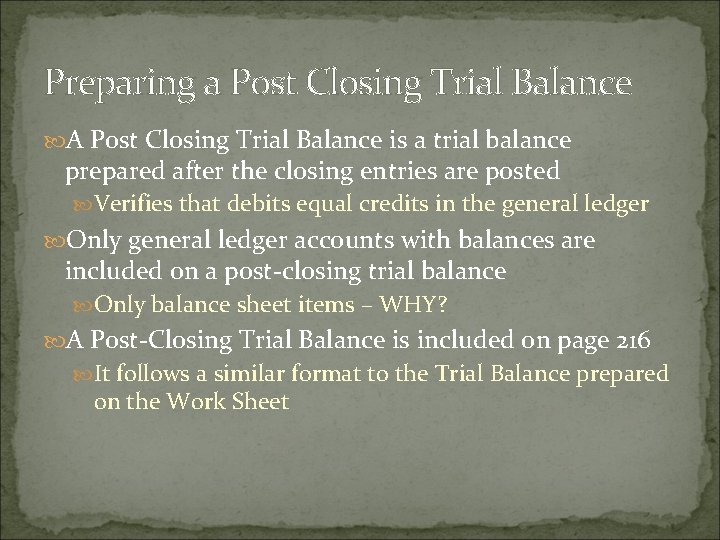 Preparing a Post Closing Trial Balance

A Post Closing Trial Balance is a trial balance prepared after the closing entries are posted

Verifies that debits equal credits in the general ledger

Only general ledger accounts with balances are included on a post-closing trial balance

Only balance sheet items – WHY?

A Post-Closing Trial Balance is included on page 216

It follows a similar format to the Trial Balance prepared on the Work Sheet